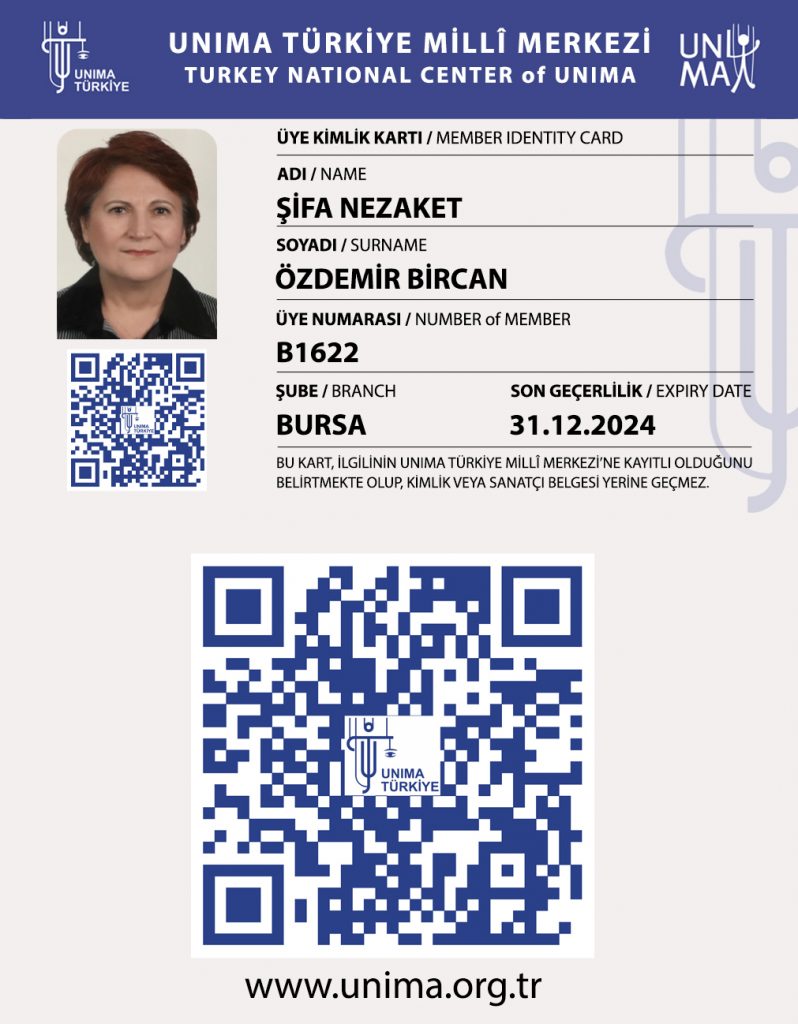 UNIMA TÜRKİYE

UNIMA TÜRKİYE MİLLÎ MERKEZİ
TURKEY NATIONAL CENTER of UNIMA

UNIMA

ÜYE KİMLİK KARTI / MEMBER IDENTITY CARD

ADI / NAME
ŞİFA NEZAKET

SOYADI / SURNAME
ÖZDEMİR BİRCAN

ÜYE NUMARASI / NUMBER of MEMBER
B1622

ŞUBE / BRANCH
BURSA

SON GEÇERLİLİK / EXPIRY DATE
31.12.2024

BU KART, İLGİLİNİN UNIMA TÜRKİYE MİLLÎ MERKEZİ'NE KAYITLI OLDUĞUNU BELİRTMEKTE OLUP, KİMLİK VEYA SANATÇI BELGESİ YERİNE GEÇMEZ.

UNIMA TÜRKİYE

UNIMA TÜRKİYE

www.unima.org.tr